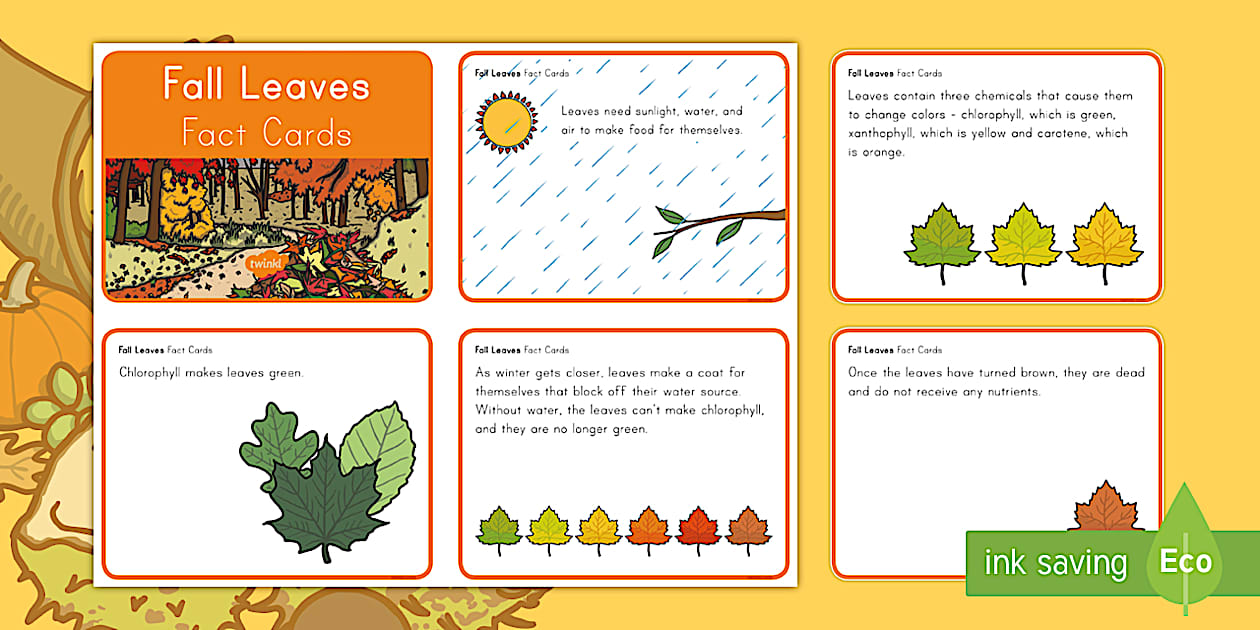 Fall Leaves
Fact Cards

twinkl

Fall Leaves Fact Cards

Leaves need sunlight, water, and air to make food for themselves.

Fall Leaves Fact Cards

Leaves contain three chemicals that cause them to change colors - chlorophyll, which is green, xanthophyll, which is yellow and carotene, which is orange.

Fall Leaves Fact Cards

Chlorophyll makes leaves green.

Fall Leaves Fact Cards

As winter gets closer, leaves make a coat for themselves that block off their water source. Without water, the leaves can't make chlorophyll, and they are no longer green.

Fall Leaves Fact Cards

Once the leaves have turned brown, they are dead and do not receive any nutrients.

ink saving Eco